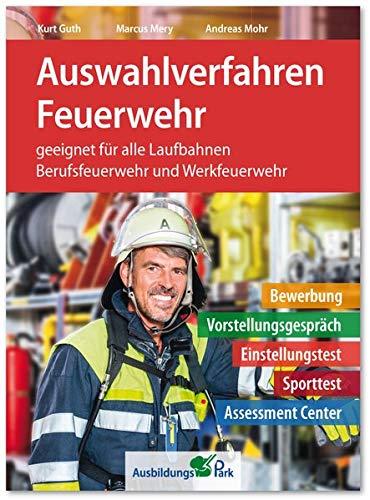 Kurt Guth Marcus Mery Andreas Mohr

Auswahlverfahren Feuerwehr

geeignet für alle Laufbahnen Berufsfeuerwehr und Werkfeuerwehr

A

Bewerbung

Vorstellungsgespräch

Einstellungstest

Sporttest

Assessment Center

Ausbildungs Park